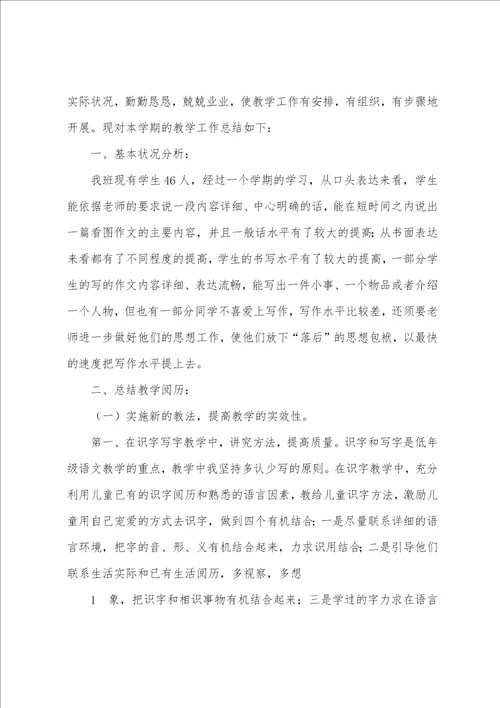 实际状况，勤勤恳恳，兢兢业业，使教学工作有安排，有组织，有步骤地开展。现对本学期的教学工作总结如下：

一、基本状况分析：

我班现有学生46人，经过一个学期的学习，从口头表达来看，学生能依据老师的要求说一段内容详细、中心明确的话，能在短时间之内说出一篇看图作文的主要内容，并且一般话水平有了较大的提高；从书面表达来看都有了不同程度的提高，学生的书写水平有了较大的提高，一部分学生的写的作文内容详细、表达流畅，能写出一件小事、一个物品或者介绍一个人物，但也有一部分同学不喜爱上写作，写作水平比较差，还须要老师进一步做好他们的思想工作，使他们放下“落后”的思想包袱，以最快的速度把写作水平提上去。

二、总结教学阅历：

（一）实施新的教法，提高教学的实效性。

第一、在识字写字教学中，讲究方法，提高质量。识字和写字是低年级语文教学的重点，教学中我坚持多认少写的原则。在识字教学中，充分利用儿童已有的识字阅历和熟悉的语言因素，教给儿童识字方法，激励儿童用自己宠爱的方式去识字，做到四个有机结合：一是尽量联系详细的语言环境，把字的音、形、义有机结合起来，力求识用结合；二是引导他们联系生活实际和已有生活阅历，多视察，多想

1　象，把识字和相识事物有机结合起来；三是学过的字力求在语言